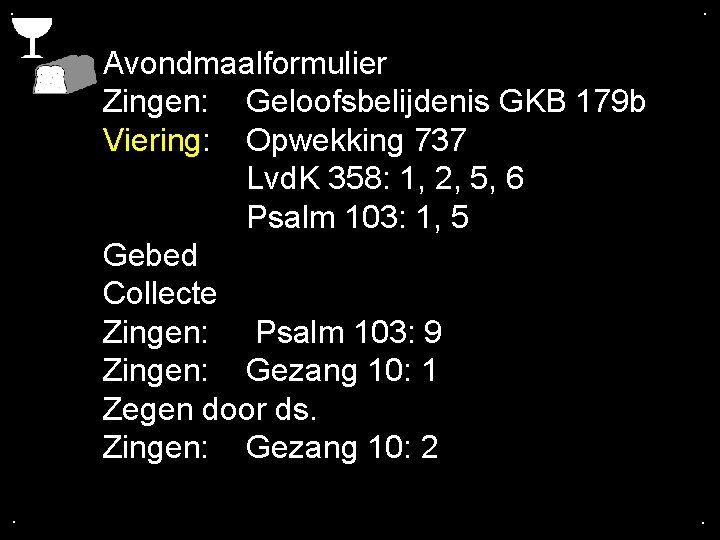 Avondmaalformulier
Zingen: Geloofsbelijdenis GKB 179b
Viering: Opwekking 737
LvdK 358: 1, 2, 5, 6
Psalm 103: 1, 5
Gebed
Collecte
Zingen: Psalm 103: 9
Zingen: Gezang 10: 1
Zegen door ds.
Zingen: Gezang 10: 2